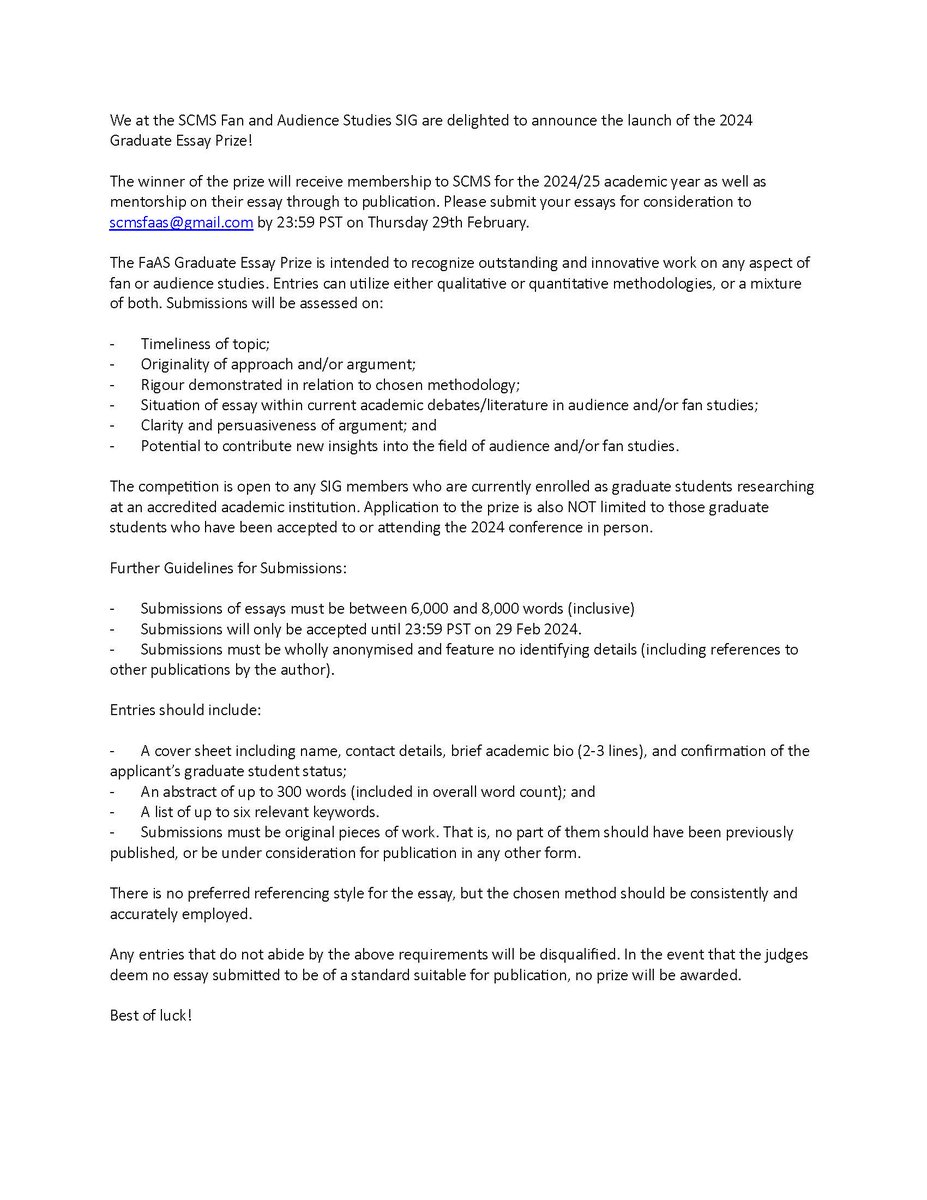 We at the SCMS Fan and Audience Studies SIG are delighted to announce the launch of the 2024 Graduate Essay Prize!

The winner of the prize will receive membership to SCMS for the 2024/25 academic year as well as mentorship on their essay through to publication. Please submit your essays for consideration to scmsfaas@gmail.com by 23:59 PST on Thursday 29th February.

The FaAS Graduate Essay Prize is intended to recognize outstanding and innovative work on any aspect of fan or audience studies. Entries can utilize either qualitative or quantitative methodologies, or a mixture of both. Submissions will be assessed on:

- Timeliness of topic;
- Originality of approach and/or argument;
- Rigour demonstrated in relation to chosen methodology;
- Situation of essay within current academic debates/literature in audience and/or fan studies;
- Clarity and persuasiveness of argument; and
- Potential to contribute new insights into the field of audience and/or fan studies.

The competition is open to any SIG members who are currently enrolled as graduate students researching at an accredited academic institution. Application to the prize is also NOT limited to those graduate students who have been accepted to or attending the 2024 conference in person.

Further Guidelines for Submissions:

- Submissions of essays must be between 6,000 and 8,000 words (inclusive)
- Submissions will only be accepted until 23:59 PST on 29 Feb 2024.
- Submissions must be wholly anonymised and feature no identifying details (including references to other publications by the author).

Entries should include:

- A cover sheet including name, contact details, brief academic bio (2-3 lines), and confirmation of the applicant's graduate student status;
- An abstract of up to 300 words (included in overall word count); and
- A list of up to six relevant keywords.
- Submissions must be original pieces of work. That is, no part of them should have been previously published, or be under consideration for publication in any other form.

There is no preferred referencing style for the essay, but the chosen method should be consistently and accurately employed.

Any entries that do not abide by the above requirements will be disqualified. In the event that the judges deem no essay submitted to be of a standard suitable for publication, no prize will be awarded.

Best of luck!